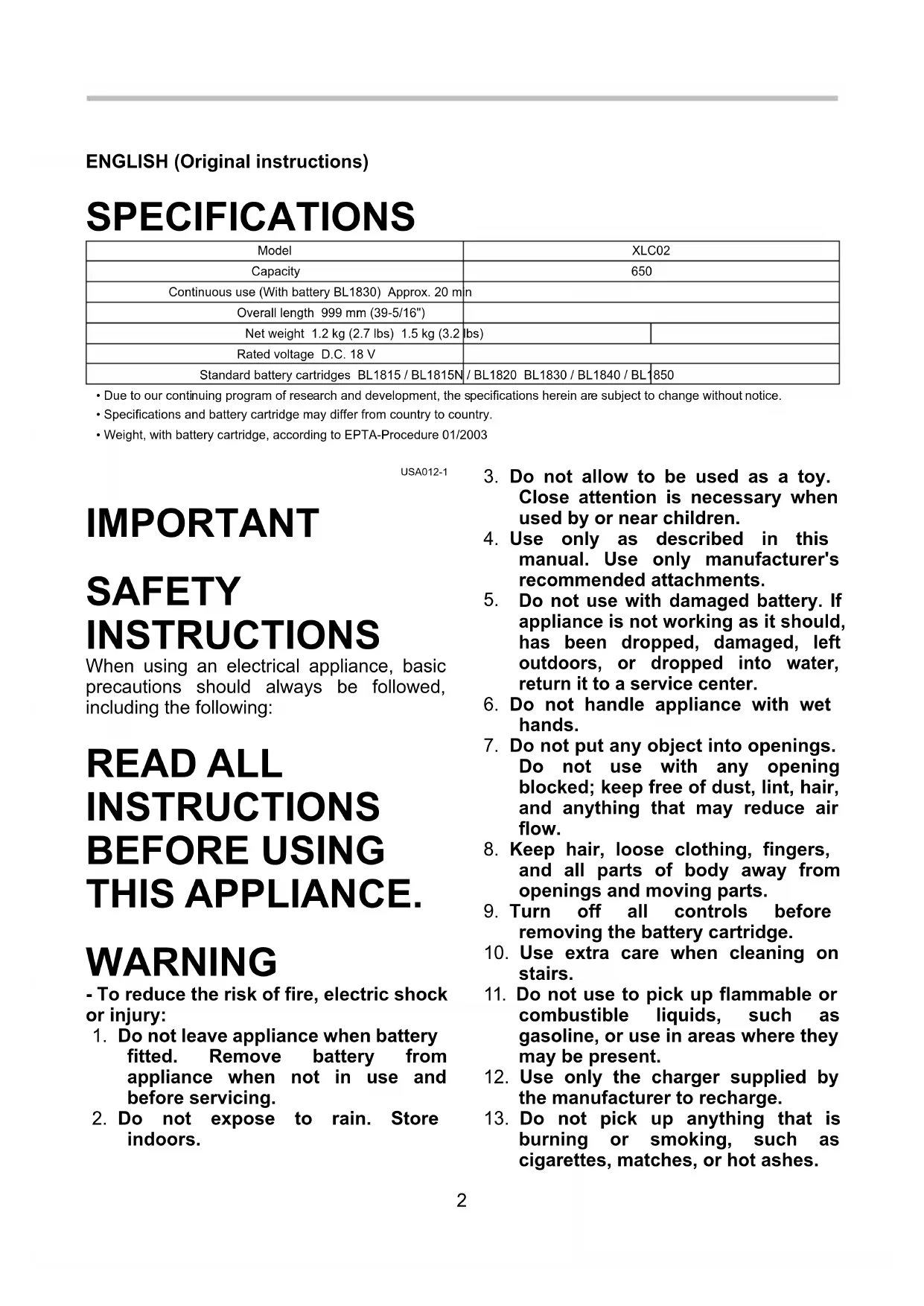 ENGLISH (Original instructions)

SPECIFICATIONS

| Model | XLC02 |
|---|---|
| Capacity | 650 |
| Continuous use (With battery BL1830) Approx. 20 min | |
| Overall length 999 mm (39-5/16") | |
| Net weight 1.2 kg (2.7 lbs) 1.5 kg (3.2 lbs) | |
| Rated voltage D.C. 18 V | |
| Standard battery cartridges BL1815 / BL1815N / BL1820 BL1830 / BL1840 / BL1850 | |

• Due to our continuing program of research and development, the specifications herein are subject to change without notice.
• Specifications and battery cartridge may differ from country to country.
• Weight, with battery cartridge, according to EPTA-Procedure 01/2003

USA012-1

IMPORTANT

SAFETY INSTRUCTIONS

When using an electrical appliance, basic precautions should always be followed, including the following:

READ ALL INSTRUCTIONS BEFORE USING THIS APPLIANCE.

WARNING

- To reduce the risk of fire, electric shock or injury:

1. Do not leave appliance when battery fitted. Remove battery from appliance when not in use and before servicing.
2. Do not expose to rain. Store indoors.
3. Do not allow to be used as a toy. Close attention is necessary when used by or near children.
4. Use only as described in this manual. Use only manufacturer's recommended attachments.
5. Do not use with damaged battery. If appliance is not working as it should, has been dropped, damaged, left outdoors, or dropped into water, return it to a service center.
6. Do not handle appliance with wet hands.
7. Do not put any object into openings. Do not use with any opening blocked; keep free of dust, lint, hair, and anything that may reduce air flow.
8. Keep hair, loose clothing, fingers, and all parts of body away from openings and moving parts.
9. Turn off all controls before removing the battery cartridge.
10. Use extra care when cleaning on stairs.
11. Do not use to pick up flammable or combustible liquids, such as gasoline, or use in areas where they may be present.
12. Use only the charger supplied by the manufacturer to recharge.
13. Do not pick up anything that is burning or smoking, such as cigarettes, matches, or hot ashes.

2